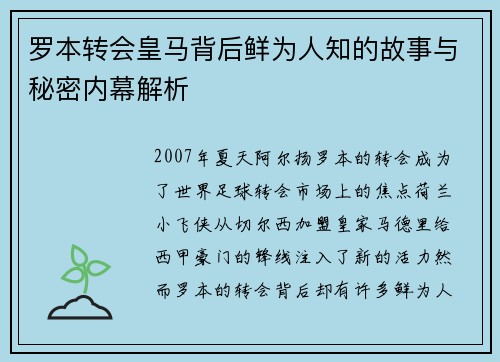 罗本转会皇马背后鲜为人知的故事与秘密内幕解析

2007年夏天阿尔扬罗本的转会成为了世界足球转会市场上的焦点荷兰小飞侠从切尔西加盟皇家马德里给西甲豪门的锋线注入了新的活力然而罗本的转会背后却有许多鲜为人